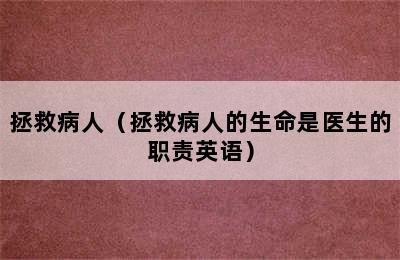 拯救病人（拯救病人的生命是医生的职责英语）